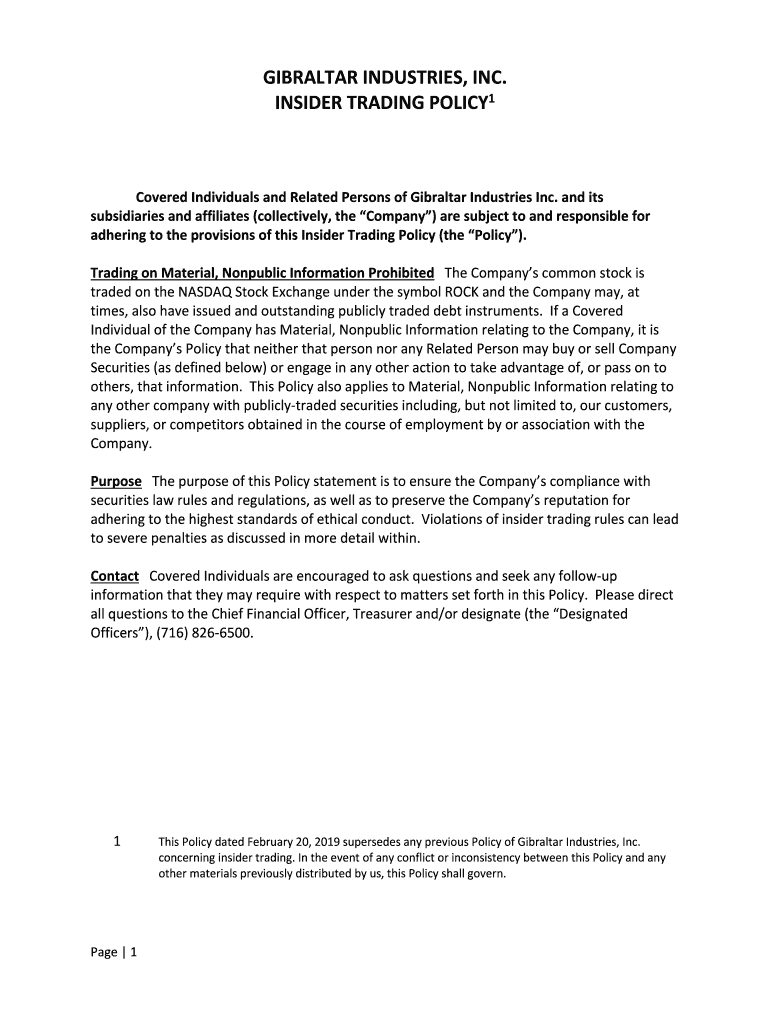 GIBRALTAR INDUSTRIES, INC.
INSIDER TRADING POLICY$^1$

Covered Individuals and Related Persons of Gibraltar Industries Inc. and its subsidiaries and affiliates (collectively, the "Company") are subject to and responsible for adhering to the provisions of this Insider Trading Policy (the "Policy").

Trading on Material, Nonpublic Information Prohibited The Company's common stock is traded on the NASDAQ Stock Exchange under the symbol ROCK and the Company may, at times, also have issued and outstanding publicly traded debt instruments. If a Covered Individual of the Company has Material, Nonpublic Information relating to the Company, it is the Company's Policy that neither that person nor any Related Person may buy or sell Company Securities (as defined below) or engage in any other action to take advantage of, or pass on to others, that information. This Policy also applies to Material, Nonpublic Information relating to any other company with publicly-traded securities including, but not limited to, our customers, suppliers, or competitors obtained in the course of employment by or association with the Company.

Purpose The purpose of this Policy statement is to ensure the Company's compliance with securities law rules and regulations, as well as to preserve the Company's reputation for adhering to the highest standards of ethical conduct. Violations of insider trading rules can lead to severe penalties as discussed in more detail within.

Contact Covered Individuals are encouraged to ask questions and seek any follow-up information that they may require with respect to matters set forth in this Policy. Please direct all questions to the Chief Financial Officer, Treasurer and/or designate (the "Designated Officers"), (716) 826-6500.

1 This Policy dated February 20, 2019 supersedes any previous Policy of Gibraltar Industries, Inc. concerning insider trading. In the event of any conflict or inconsistency between this Policy and any other materials previously distributed by us, this Policy shall govern.

Page | 1